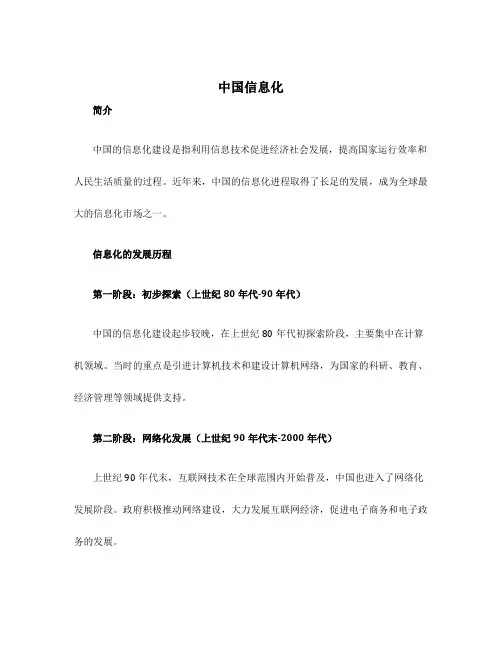 中国信息化

简介

中国的信息化建设是指利用信息技术促进经济社会发展，提高国家运行效率和人民生活质量的过程。近年来，中国的信息化进程取得了长足的发展，成为全球最大的信息化市场之一。

信息化的发展历程

第一阶段：初步探索（上世纪 80 年代-90 年代）

中国的信息化建设起步较晚，在上世纪 80 年代初探索阶段，主要集中在计算机领域。当时的重点是引进计算机技术和建设计算机网络，为国家的科研、教育、经济管理等领域提供支持。

第二阶段：网络化发展（上世纪 90 年代末-2000 年代）

上世纪 90 年代末，互联网技术在全球范围内开始普及，中国也进入了网络化发展阶段。政府积极推动网络建设，大力发展互联网经济，促进电子商务和电子政务的发展。